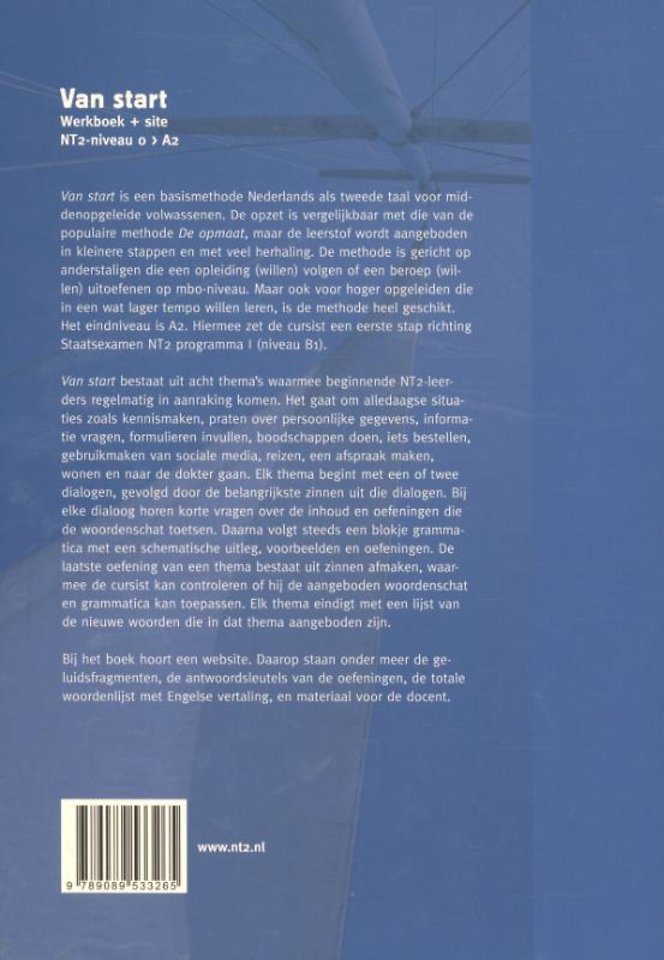 Van start
Werkboek + site
NT2-niveau 0 > A2

Van start is een basismethode Nederlands als tweede taal voor middenopgeleide volwassenen. De opzet is vergelijkbaar met die van de populaire methode De opmaat, maar de leerstof wordt aangeboden in kleinere stappen en met veel herhaling. De methode is gericht op anderstaligen die een opleiding (willen) volgen of een beroep (willen) uitoefenen op mbo-niveau. Maar ook voor hoger opgeleiden die in een wat lager tempo willen leren, is de methode heel geschikt. Het eindniveau is A2. Hiermee zet de cursist een eerste stap richting Staatsexamen NT2 programma I (niveau B1).

Van start bestaat uit acht thema's waarmee beginnende NT2-leerders regelmatig in aanraking komen. Het gaat om alledaagse situaties zoals kennismaken, praten over persoonlijke gegevens, informatie vragen, formulieren invullen, boodschappen doen, iets bestellen, gebruikmaken van sociale media, reizen, een afspraak maken, wonen en naar de dokter gaan. Elk thema begint met een of twee dialogen, gevolgd door de belangrijkste zinnen uit die dialogen. Bij elke dialoog horen korte vragen over de inhoud en oefeningen die de woordenschat toetsen. Daarna volgt steeds een blokje grammatica met een schematische uitleg, voorbeelden en oefeningen. De laatste oefening van een thema bestaat uit zinnen afmaken, waarmee de cursist kan controleren of hij de aangeboden woordenschat en grammatica kan toepassen. Elk thema eindigt met een lijst van de nieuwe woorden die in dat thema aangeboden zijn.

Bij het boek hoort een website. Daarop staan onder meer de geluidsfragmenten, de antwoordsleutels van de oefeningen, de totale woordenlijst met Engelse vertaling, en materiaal voor de docent.

9 789089 533265

www.nt2.nl